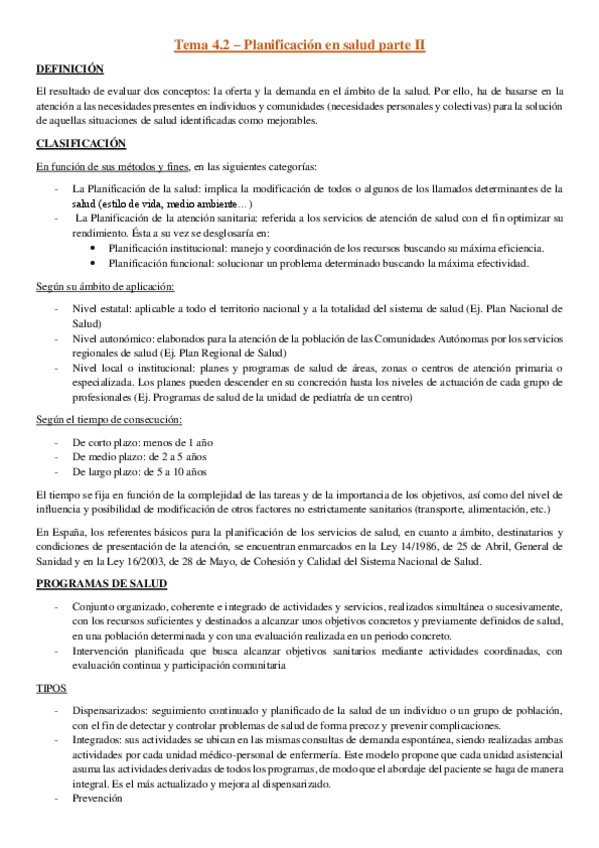 Tema 4.2 – Planificación en salud parte II

DEFINICIÓN

El resultado de evaluar dos conceptos: la oferta y la demanda en el ámbito de la salud. Por ello, ha de basarse en la atención a las necesidades presentes en individuos y comunidades (necesidades personales y colectivas) para la solución de aquellas situaciones de salud identificadas como mejorables.

CLASIFICACIÓN

En función de sus métodos y fines, en las siguientes categorías:

- La Planificación de la salud: implica la modificación de todos o algunos de los llamados determinantes de la salud (estilo de vida, medio ambiente… )
- La Planificación de la atención sanitaria: referida a los servicios de atención de salud con el fin optimizar su rendimiento. Ésta a su vez se desglosaría en:
• Planificación institucional: manejo y coordinación de los recursos buscando su máxima eficiencia.
• Planificación funcional: solucionar un problema determinado buscando la máxima efectividad.

Según su ámbito de aplicación:

- Nivel estatal: aplicable a todo el territorio nacional y a la totalidad del sistema de salud (Ej. Plan Nacional de Salud)
- Nivel autonómico: elaborados para la atención de la población de las Comunidades Autónomas por los servicios regionales de salud (Ej. Plan Regional de Salud)
- Nivel local o institucional: planes y programas de salud de áreas, zonas o centros de atención primaria o especializada. Los planes pueden descender en su concreción hasta los niveles de actuación de cada grupo de profesionales (Ej. Programas de salud de la unidad de pediatría de un centro)

Según el tiempo de consecución:

- De corto plazo: menos de 1 año
- De medio plazo: de 2 a 5 años
- De largo plazo: de 5 a 10 años

El tiempo se fija en función de la complejidad de las tareas y de la importancia de los objetivos, así como del nivel de influencia y posibilidad de modificación de otros factores no estrictamente sanitarios (transporte, alimentación, etc.)

En España, los referentes básicos para la planificación de los servicios de salud, en cuanto a ámbito, destinatarios y condiciones de presentación de la atención, se encuentran enmarcados en la Ley 14/1986, de 25 de Abril, General de Sanidad y en la Ley 16/2003, de 28 de Mayo, de Cohesión y Calidad del Sistema Nacional de Salud.

PROGRAMAS DE SALUD

- Conjunto organizado, coherente e integrado de actividades y servicios, realizados simultánea o sucesivamente, con los recursos suficientes y destinados a alcanzar unos objetivos concretos y previamente definidos de salud, en una población determinada y con una evaluación realizada en un periodo concreto.
- Intervención planificada que busca alcanzar objetivos sanitarios mediante actividades coordinadas, con evaluación continua y participación comunitaria

TIPOS

- Dispensarizados: seguimiento continuado y planificado de la salud de un individuo o un grupo de población, con el fin de detectar y controlar problemas de salud de forma precoz y prevenir complicaciones.
- Integrados: sus actividades se ubican en las mismas consultas de demanda espontánea, siendo realizadas ambas actividades por cada unidad médico-personal de enfermería. Este modelo propone que cada unidad asistencial asuma las actividades derivadas de todos los programas, de modo que el abordaje del paciente se haga de manera integral. Es el más actualizado y mejora al dispensarizado.
- Prevención